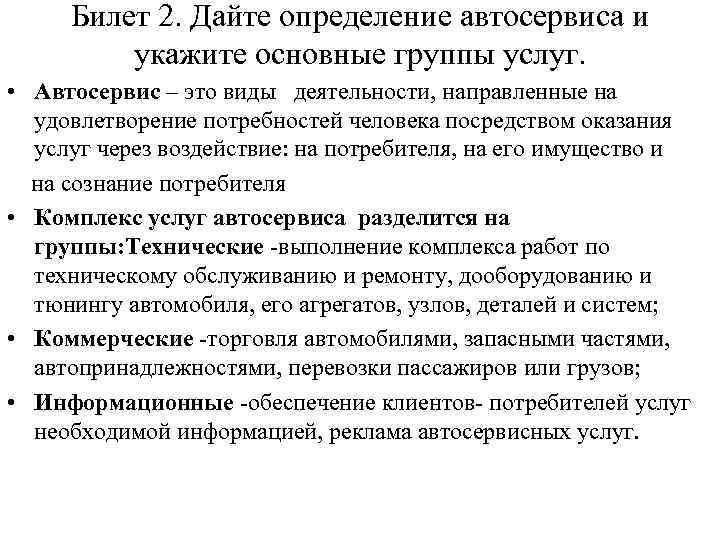 Билет 2. Дайте определение автосервиса и укажите основные группы услуг.

• Автосервис – это виды деятельности, направленные на удовлетворение потребностей человека посредством оказания услуг через воздействие: на потребителя, на его имущество и на сознание потребителя

• Комплекс услуг автосервиса разделится на группы:Технические -выполнение комплекса работ по техническому обслуживанию и ремонту, дооборудованию и тюнингу автомобиля, его агрегатов, узлов, деталей и систем;

• Коммерческие -торговля автомобилями, запасными частями, автопринадлежностями, перевозки пассажиров или грузов;

• Информационные -обеспечение клиентов- потребителей услуг необходимой информацией, реклама автосервисных услуг.